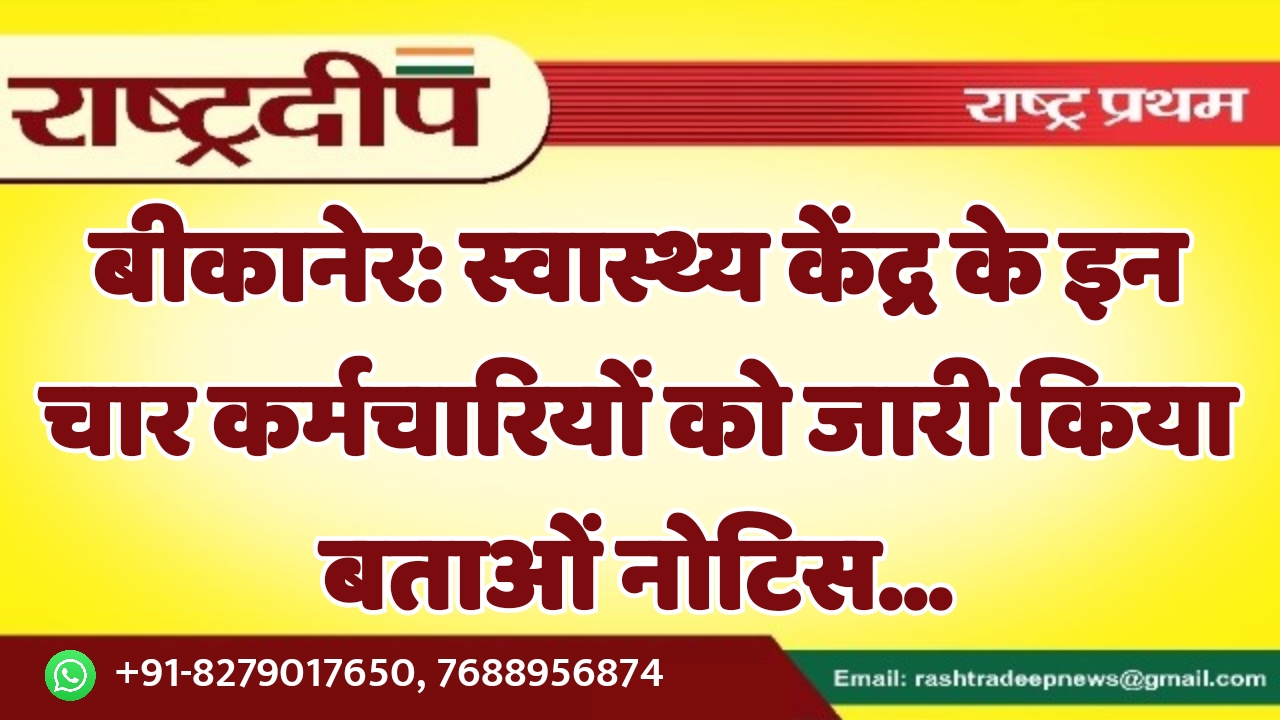 राष्ट्रदीप

राष्ट्र प्रथम

बीकानेर: स्वास्थ्य केंद्र के इन चार कर्मचारियों को जारी किया बताओं नोटिस...

+91-8279017650, 7688956874

Email: rashtradeepnews@gmail.com